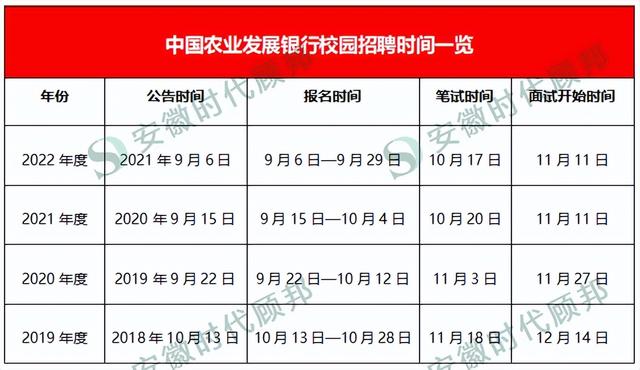 中国农业发展银行校园招聘时间一览

| 年份 | 公告时间 | 报名时间 | 笔试时间 | 面试开始时间 |
|---|---|---|---|---|
| 2022 年度 | 2021 年 9 月 6 日 | 9 月 6 日—9 月 29 日 | 10 月 17 日 | 11 月 11 日 |
| 2021 年度 | 2020 年 9 月 15 日 | 9 月 15 日—10 月 4 日 | 10 月 20 日 | 11 月 11 日 |
| 2020 年度 | 2019 年 9 月 22 日 | 9 月 22 日—10 月 12 日 | 11 月 3 日 | 11 月 27 日 |
| 2019 年度 | 2018 年 10 月 13 日 | 10 月 13 日—10 月 28 日 | 11 月 18 日 | 12 月 14 日 |

安徽时代顾邦
安徽时代顾邦
安徽时代顾邦
安徽时代顾邦